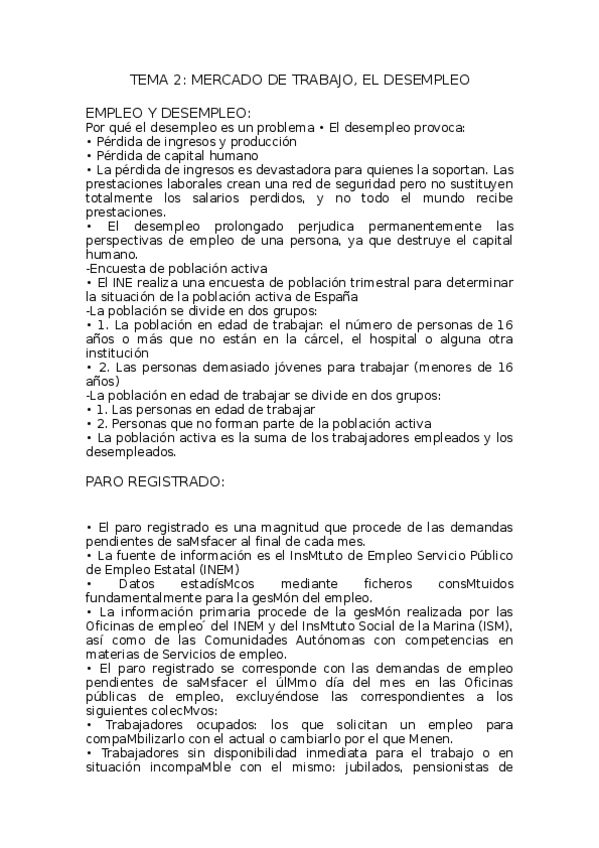 TEMA 2: MERCADO DE TRABAJO, EL DESEMPLEO

EMPLEO Y DESEMPLEO:
Por qué el desempleo es un problema • El desempleo provoca:
• Pérdida de ingresos y producción
• Pérdida de capital humano
• La pérdida de ingresos es devastadora para quienes la soportan. Las prestaciones laborales crean una red de seguridad pero no sustituyen totalmente los salarios perdidos, y no todo el mundo recibe prestaciones.
• El desempleo prolongado perjudica permanentemente las perspectivas de empleo de una persona, ya que destruye el capital humano.
-Encuesta de población activa
• El INE realiza una encuesta de población trimestral para determinar la situación de la población activa de España
-La población se divide en dos grupos:
• 1. La población en edad de trabajar: el número de personas de 16 años o más que no están en la cárcel, el hospital o alguna otra institución
• 2. Las personas demasiado jóvenes para trabajar (menores de 16 años)
-La población en edad de trabajar se divide en dos grupos:
• 1. Las personas en edad de trabajar
• 2. Personas que no forman parte de la población activa
• La población activa es la suma de los trabajadores empleados y los desempleados.

PARO REGISTRADO:

• El paro registrado es una magnitud que procede de las demandas pendientes de saMsfacer al final de cada mes.
• La fuente de información es el InsMtuto de Empleo Servicio Público de Empleo Estatal (INEM)
• Datos estadísMcos mediante ficheros consMtuidos fundamentalmente para la gesMón del empleo.
• La información primaria procede de la gesMón realizada por las Oficinas de empleo´ del INEM y del InsMtuto Social de la Marina (ISM), así como de las Comunidades Autónomas con competencias en materias de Servicios de empleo.
• El paro registrado se corresponde con las demandas de empleo pendientes de saMsfacer el úlMmo día del mes en las Oficinas públicas de empleo, excluyéndose las correspondientes a los siguientes colecMvos:
• Trabajadores ocupados: los que solicitan un empleo para compaMbilizarlo con el actual o cambiarlo por el que Menen.
• Trabajadores sin disponibilidad inmediata para el trabajo o en situación incompaMble con el mismo: jubilados, pensionistas de